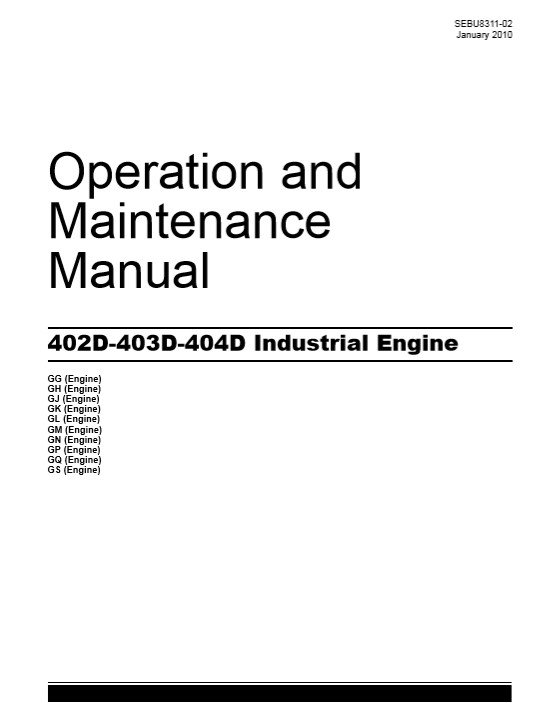 SEBU8311-02
January 2010

Operation and Maintenance Manual

402D-403D-404D Industrial Engine

GG (Engine)
GH (Engine)
GJ (Engine)
GK (Engine)
GL (Engine)
GM (Engine)
GN (Engine)
GP (Engine)
GQ (Engine)
GS (Engine)